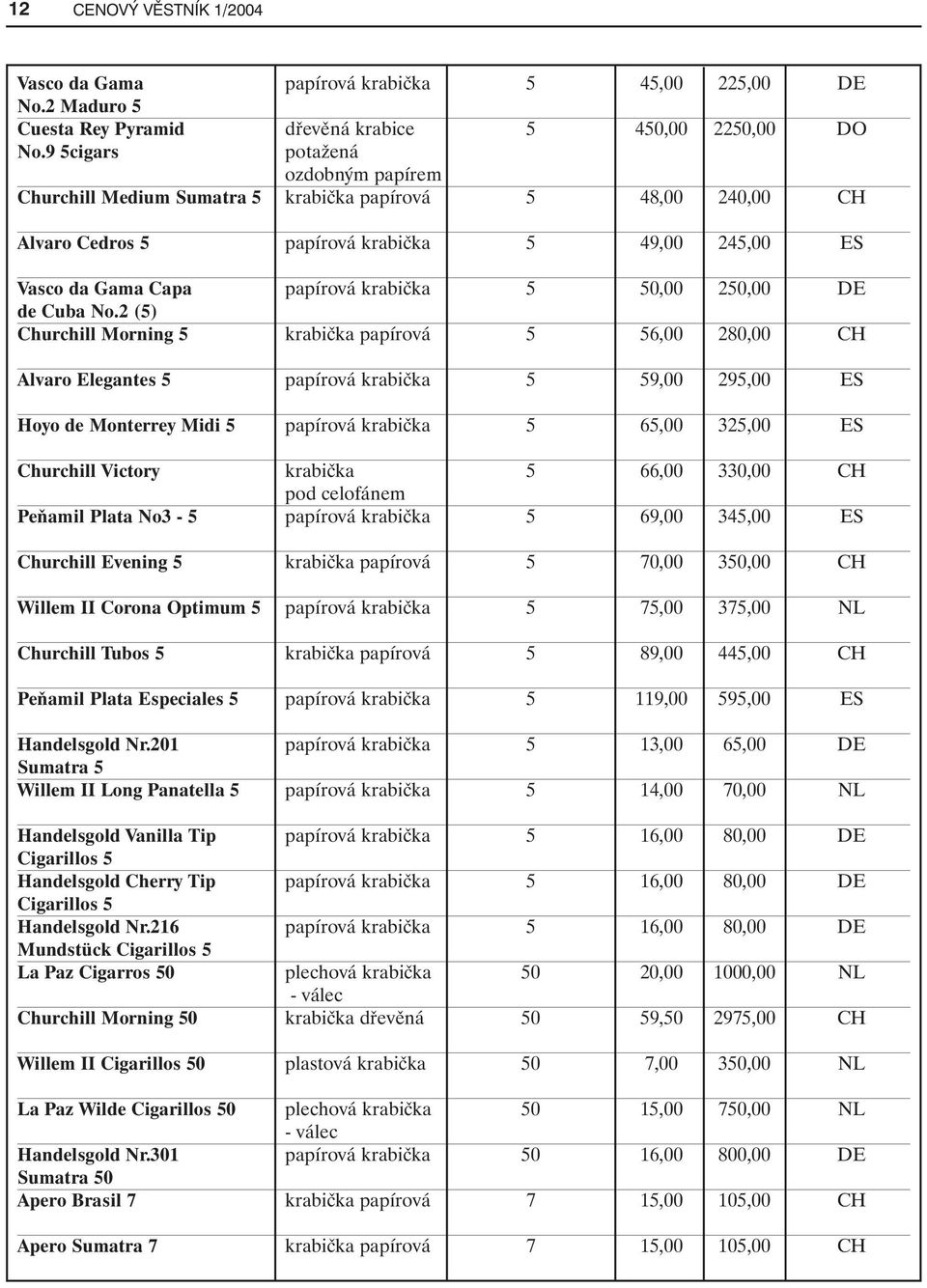 12 CENOVÝ VĚSTNÍK 1/2004

| | | | | | |
|---|---|---|---|---|---|
| Vasco da Gama No.2 Maduro 5 | papírová krabička | 5 | 45,00 | 225,00 | DE |
| Cuesta Rey Pyramid No.9 5cigars | dřevěná krabice potažená ozdobným papírem | 5 | 450,00 | 2250,00 | DO |
| Churchill Medium Sumatra 5 | krabička papírová | 5 | 48,00 | 240,00 | CH |
| Alvaro Cedros 5 | papírová krabička | 5 | 49,00 | 245,00 | ES |
| Vasco da Gama Capa de Cuba No.2 (5) | papírová krabička | 5 | 50,00 | 250,00 | DE |
| Churchill Morning 5 | krabička papírová | 5 | 56,00 | 280,00 | CH |
| Alvaro Elegantes 5 | papírová krabička | 5 | 59,00 | 295,00 | ES |
| Hoyo de Monterrey Midi 5 | papírová krabička | 5 | 65,00 | 325,00 | ES |
| Churchill Victory | krabička pod celofánem | 5 | 66,00 | 330,00 | CH |
| Peňamil Plata No3 - 5 | papírová krabička | 5 | 69,00 | 345,00 | ES |
| Churchill Evening 5 | krabička papírová | 5 | 70,00 | 350,00 | CH |
| Willem II Corona Optimum 5 | papírová krabička | 5 | 75,00 | 375,00 | NL |
| Churchill Tubos 5 | krabička papírová | 5 | 89,00 | 445,00 | CH |
| Peňamil Plata Especiales 5 | papírová krabička | 5 | 119,00 | 595,00 | ES |
| Handelsgold Nr.201 Sumatra 5 | papírová krabička | 5 | 13,00 | 65,00 | DE |
| Willem II Long Panatella 5 | papírová krabička | 5 | 14,00 | 70,00 | NL |
| Handelsgold Vanilla Tip Cigarillos 5 | papírová krabička | 5 | 16,00 | 80,00 | DE |
| Handelsgold Cherry Tip Cigarillos 5 | papírová krabička | 5 | 16,00 | 80,00 | DE |
| Handelsgold Nr.216 Mundstück Cigarillos 5 | papírová krabička | 5 | 16,00 | 80,00 | DE |
| La Paz Cigarros 50 | plechová krabička - válec | 50 | 20,00 | 1000,00 | NL |
| Churchill Morning 50 | krabička dřevěná | 50 | 59,50 | 2975,00 | CH |
| Willem II Cigarillos 50 | plastová krabička | 50 | 7,00 | 350,00 | NL |
| La Paz Wilde Cigarillos 50 | plechová krabička - válec | 50 | 15,00 | 750,00 | NL |
| Handelsgold Nr.301 Sumatra 50 | papírová krabička | 50 | 16,00 | 800,00 | DE |
| Apero Brasil 7 | krabička papírová | 7 | 15,00 | 105,00 | CH |
| Apero Sumatra 7 | krabička papírová | 7 | 15,00 | 105,00 | CH |